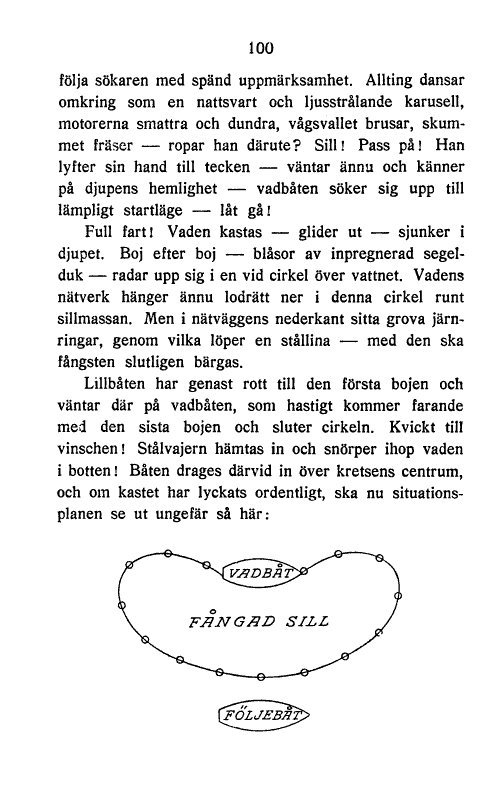 100

följa sökaren med spänd uppmärksamhet. Allting dansar omkring som en nattsvart och ljusstrålande karusell, motorerna smattra och dundra, vågsvallet brusar, skummet fräser — ropar han därute? Sill! Pass på! Han lyfter sin hand till tecken — väntar ännu och känner på djupens hemlighet — vadbåten söker sig upp till lämpligt startläge — låt gå!

Full fart! Vaden kastas — glider ut — sjunker i djupet. Boj efter boj — blåsor av inpregnerad segelduk — radar upp sig i en vid cirkel över vattnet. Vadens nätverk hänger ännu lodrätt ner i denna cirkel runt sillmassan. Men i nätväggens nederkant sitta grova järnringar, genom vilka löper en stållina — med den ska fångsten slutligen bärgas.

Lillbåten har genast rott till den första bojen och väntar där på vadbåten, som hastigt kommer farande med den sista bojen och sluter cirkeln. Kvickt till vinschen! Stålvajern hämtas in och snörper ihop vaden i botten! Båten drages därvid in över kretsens centrum, och om kastet har lyckats ordentligt, ska nu situationsplanen se ut ungefär så här:

VADBÅT

FÅNGAD SILL

FÖLJEBÅT